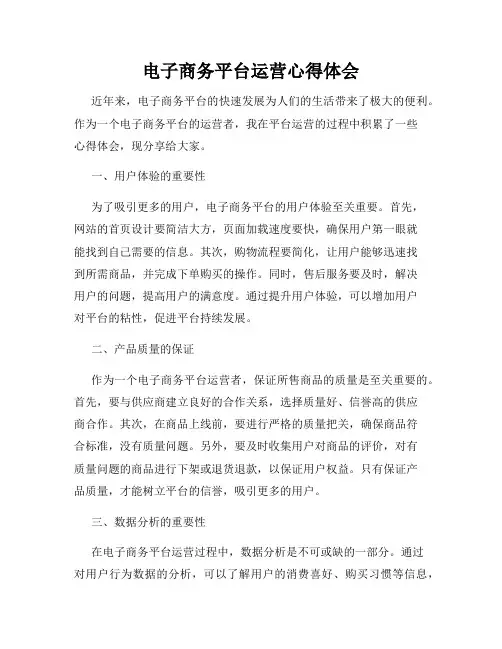 电子商务平台运营心得体会

近年来，电子商务平台的快速发展为人们的生活带来了极大的便利。作为一个电子商务平台的运营者，我在平台运营的过程中积累了一些心得体会，现分享给大家。

一、用户体验的重要性

为了吸引更多的用户，电子商务平台的用户体验至关重要。首先，网站的首页设计要简洁大方，页面加载速度要快，确保用户第一眼就能找到自己需要的信息。其次，购物流程要简化，让用户能够迅速找到所需商品，并完成下单购买的操作。同时，售后服务要及时，解决用户的问题，提高用户的满意度。通过提升用户体验，可以增加用户对平台的粘性，促进平台持续发展。

二、产品质量的保证

作为一个电子商务平台运营者，保证所售商品的质量是至关重要的。首先，要与供应商建立良好的合作关系，选择质量好、信誉高的供应商合作。其次，在商品上线前，要进行严格的质量把关，确保商品符合标准，没有质量问题。另外，要及时收集用户对商品的评价，对有质量问题的商品进行下架或退货退款，以保证用户权益。只有保证产品质量，才能树立平台的信誉，吸引更多的用户。

三、数据分析的重要性

在电子商务平台运营过程中，数据分析是不可或缺的一部分。通过对用户行为数据的分析，可以了解用户的消费喜好、购买习惯等信息，